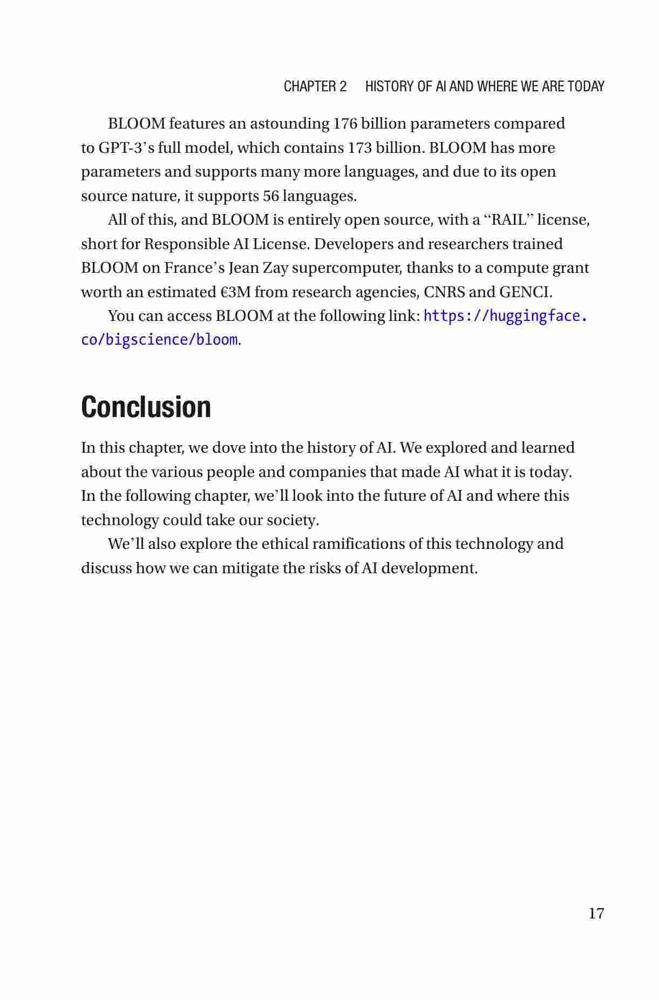 CHAPTER 2 HISTORY OF AI AND WHERE WE ARE TODAY

BLOOM features an astounding 176 billion parameters compared to GPT-3's full model, which contains 173 billion. BLOOM has more parameters and supports many more languages, and due to its open source nature, it supports 56 languages.

All of this, and BLOOM is entirely open source, with a "RAIL" license, short for Responsible AI License. Developers and researchers trained BLOOM on France's Jean Zay supercomputer, thanks to a compute grant worth an estimated €3M from research agencies, CNRS and GENCI.

You can access BLOOM at the following link: https://huggingface.co/bigscience/bloom.

Conclusion

In this chapter, we dove into the history of AI. We explored and learned about the various people and companies that made AI what it is today. In the following chapter, we'll look into the future of AI and where this technology could take our society.

We'll also explore the ethical ramifications of this technology and discuss how we can mitigate the risks of AI development.

17